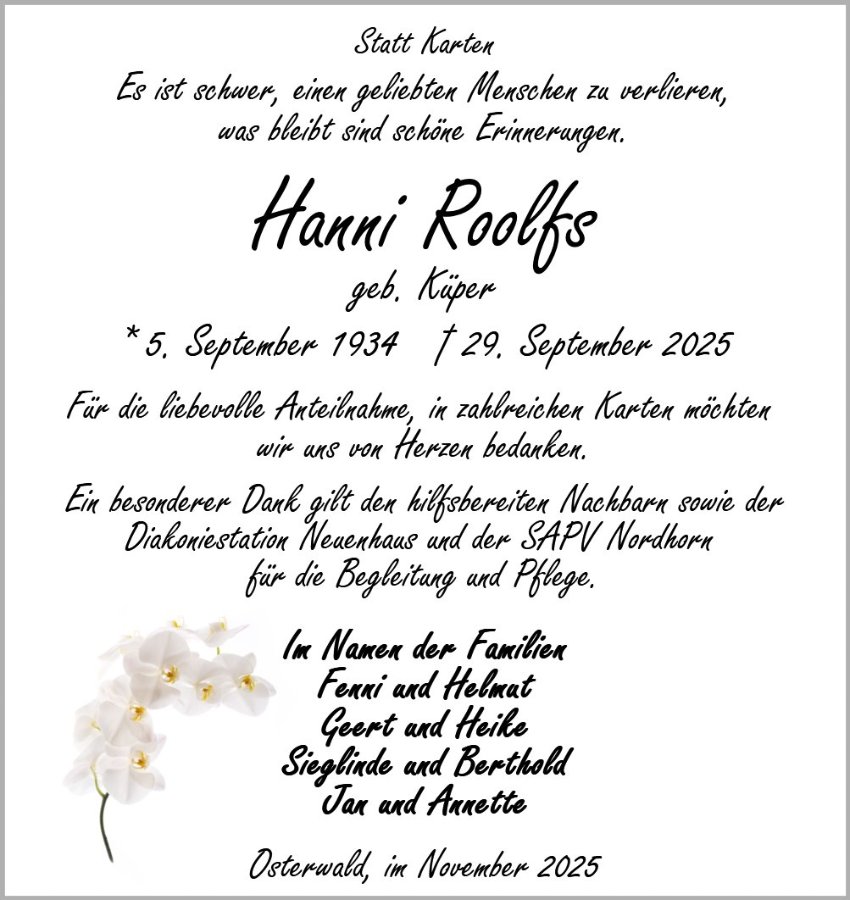 Statt Karten

Es ist schwer, einen geliebten Menschen zu verlieren, was bleibt sind schöne Erinnerungen.

Hanni Roolfs

geb. Küper

* 5. September 1934 † 29. September 2025

Für die liebevolle Anteilnahme, in zahlreichen Karten möchten wir uns von Herzen bedanken.

Ein besonderer Dank gilt den hilfsbereiten Nachbarn sowie der Diakoniestation Neuenhaus und der SAPV Nordhorn für die Begleitung und Pflege.

Im Namen der Familien
Fenni und Helmut
Geert und Heike
Sieglinde und Berthold
Jan und Annette

Osterwald, im November 2025